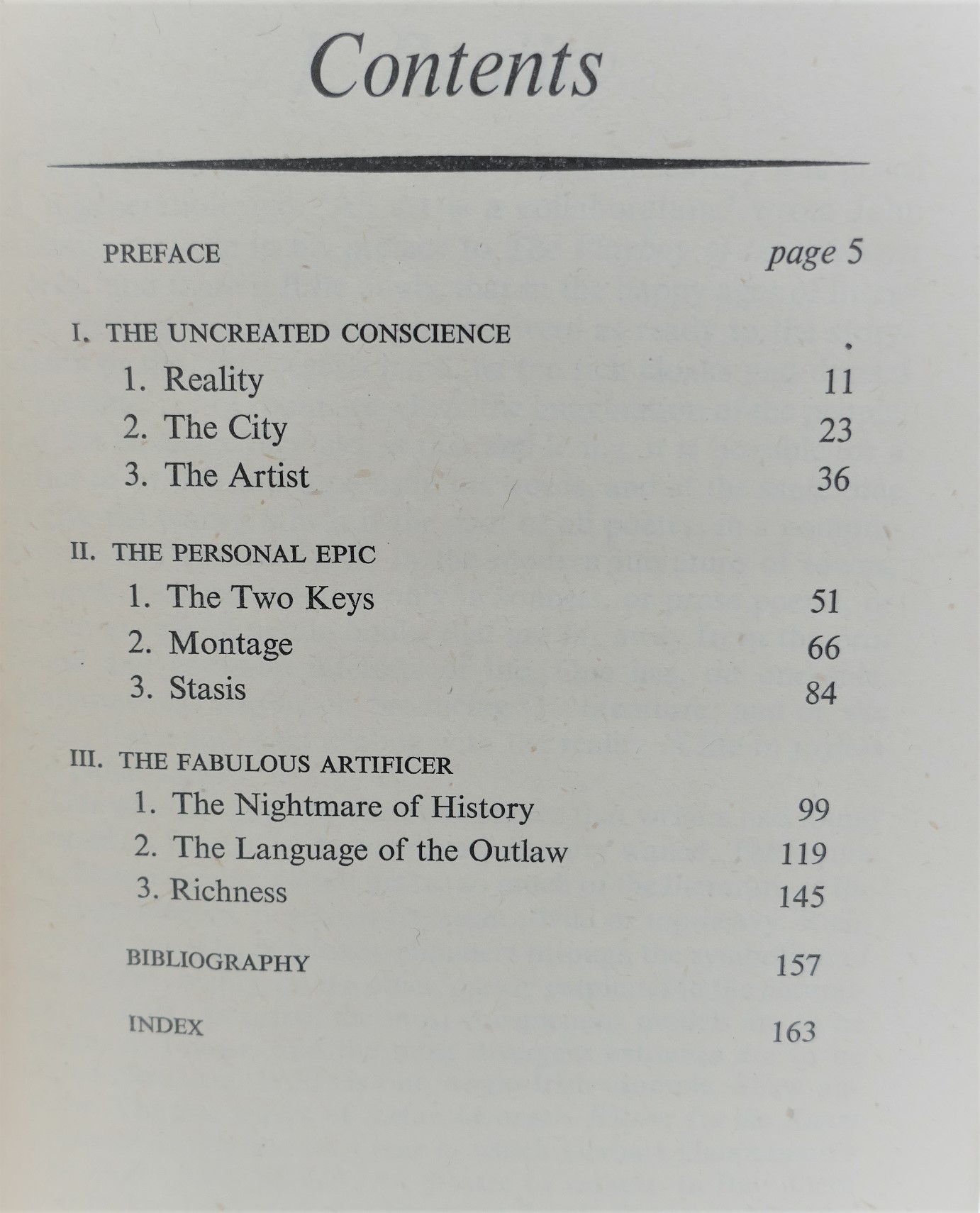 Contents

PREFACE page 5

I. THE UNCREATED CONSCIENCE
1. Reality 11
2. The City 23
3. The Artist 36

II. THE PERSONAL EPIC
1. The Two Keys 51
2. Montage 66
3. Stasis 84

III. THE FABULOUS ARTIFICER
1. The Nightmare of History 99
2. The Language of the Outlaw 119
3. Richness 145

BIBLIOGRAPHY 157

INDEX 163